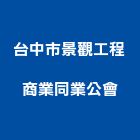 台中市景觀工程

商業同業公會